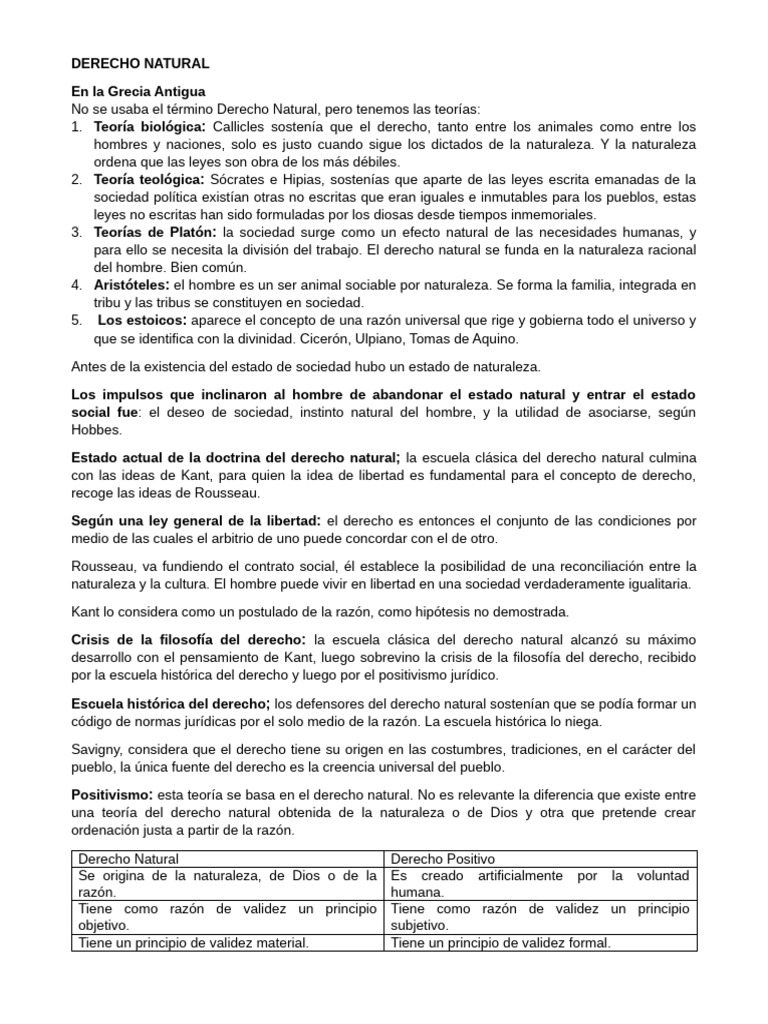 DERECHO NATURAL

En la Grecia Antigua
No se usaba el término Derecho Natural, pero tenemos las teorías:
1. Teoría biológica: Callicles sostenía que el derecho, tanto entre los animales como entre los hombres y naciones, solo es justo cuando sigue los dictados de la naturaleza. Y la naturaleza ordena que las leyes son obra de los más débiles.
2. Teoría teológica: Sócrates e Hipias, sostenías que aparte de las leyes escrita emanadas de la sociedad política existían otras no escritas que eran iguales e inmutables para los pueblos, estas leyes no escritas han sido formuladas por los diosas desde tiempos inmemoriales.
3. Teorías de Platón: la sociedad surge como un efecto natural de las necesidades humanas, y para ello se necesita la división del trabajo. El derecho natural se funda en la naturaleza racional del hombre. Bien común.
4. Aristóteles: el hombre es un ser animal sociable por naturaleza. Se forma la familia, integrada en tribu y las tribus se constituyen en sociedad.
5. Los estoicos: aparece el concepto de una razón universal que rige y gobierna todo el universo y que se identifica con la divinidad. Cicerón, Ulpiano, Tomas de Aquino.

Antes de la existencia del estado de sociedad hubo un estado de naturaleza.

Los impulsos que inclinaron al hombre de abandonar el estado natural y entrar el estado social fue: el deseo de sociedad, instinto natural del hombre, y la utilidad de asociarse, según Hobbes.

Estado actual de la doctrina del derecho natural; la escuela clásica del derecho natural culmina con las ideas de Kant, para quien la idea de libertad es fundamental para el concepto de derecho, recoge las ideas de Rousseau.

Según una ley general de la libertad: el derecho es entonces el conjunto de las condiciones por medio de las cuales el arbitrio de uno puede concordar con el de otro.

Rousseau, va fundiendo el contrato social, él establece la posibilidad de una reconciliación entre la naturaleza y la cultura. El hombre puede vivir en libertad en una sociedad verdaderamente igualitaria.

Kant lo considera como un postulado de la razón, como hipótesis no demostrada.

Crisis de la filosofía del derecho: la escuela clásica del derecho natural alcanzó su máximo desarrollo con el pensamiento de Kant, luego sobrevino la crisis de la filosofía del derecho, recibido por la escuela histórica del derecho y luego por el positivismo jurídico.

Escuela histórica del derecho; los defensores del derecho natural sostenían que se podía formar un código de normas jurídicas por el solo medio de la razón. La escuela histórica lo niega.

Savigny, considera que el derecho tiene su origen en las costumbres, tradiciones, en el carácter del pueblo, la única fuente del derecho es la creencia universal del pueblo.

Positivismo: esta teoría se basa en el derecho natural. No es relevante la diferencia que existe entre una teoría del derecho natural obtenida de la naturaleza o de Dios y otra que pretende crear ordenación justa a partir de la razón.

| Derecho Natural | Derecho Positivo |
|---|---|
| Se origina de la naturaleza, de Dios o de la razón. | Es creado artificialmente por la voluntad humana. |
| Tiene como razón de validez un principio objetivo. | Tiene como razón de validez un principio subjetivo. |
| Tiene un principio de validez material. | Tiene un principio de validez formal. |